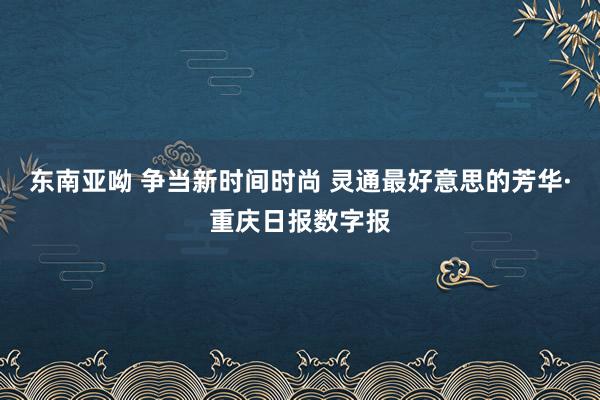 东南亚呦 争当新时间时尚 灵通最好意思的芳华·重庆日报数字报